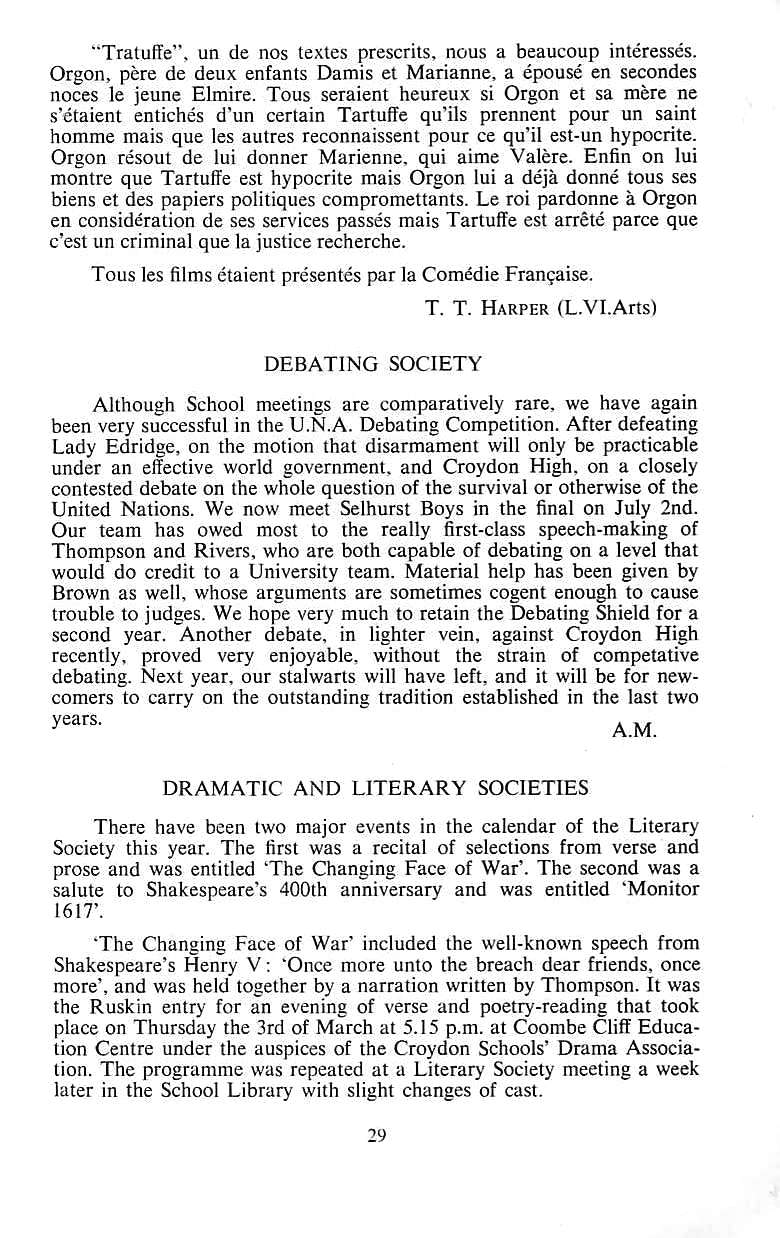 "Tratuffe", un de nos textes prescrits, nous a beaucoup intéressés. Orgon, père de deux enfants Damis et Marianne, a épousé en secondes noces le jeune Elmire. Tous seraient heureux si Orgon et sa mère ne s'étaient entichés d'un certain Tartuffe qu'ils prennent pour un saint homme mais que les autres reconnaissent pour ce qu'il est-un hypocrite. Orgon résout de lui donner Marienne, qui aime Valère. Enfin on lui montre que Tartuffe est hypocrite mais Orgon lui a déjà donné tous ses biens et des papiers politiques compromettants. Le roi pardonne à Orgon en considération de ses services passés mais Tartuffe est arrêté parce que c'est un criminal que la justice recherche.

Tous les films étaient présentés par la Comédie Française.

T. T. HARPER (L.VI.Arts)

DEBATING SOCIETY

Although School meetings are comparatively rare, we have again been very successful in the U.N.A. Debating Competition. After defeating Lady Edridge, on the motion that disarmament will only be practicable under an effective world government, and Croydon High, on a closely contested debate on the whole question of the survival or otherwise of the United Nations. We now meet Selhurst Boys in the final on July 2nd. Our team has owed most to the really first-class speech-making of Thompson and Rivers, who are both capable of debating on a level that would do credit to a University team. Material help has been given by Brown as well, whose arguments are sometimes cogent enough to cause trouble to judges. We hope very much to retain the Debating Shield for a second year. Another debate, in lighter vein, against Croydon High recently, proved very enjoyable, without the strain of competative debating. Next year, our stalwarts will have left, and it will be for newcomers to carry on the outstanding tradition established in the last two years.

A.M.

DRAMATIC AND LITERARY SOCIETIES

There have been two major events in the calendar of the Literary Society this year. The first was a recital of selections from verse and prose and was entitled 'The Changing Face of War'. The second was a salute to Shakespeare's 400th anniversary and was entitled 'Monitor 1617'.

'The Changing Face of War' included the well-known speech from Shakespeare's Henry V: 'Once more unto the breach dear friends, once more', and was held together by a narration written by Thompson. It was the Ruskin entry for an evening of verse and poetry-reading that took place on Thursday the 3rd of March at 5.15 p.m. at Coombe Cliff Education Centre under the auspices of the Croydon Schools' Drama Association. The programme was repeated at a Literary Society meeting a week later in the School Library with slight changes of cast.

29